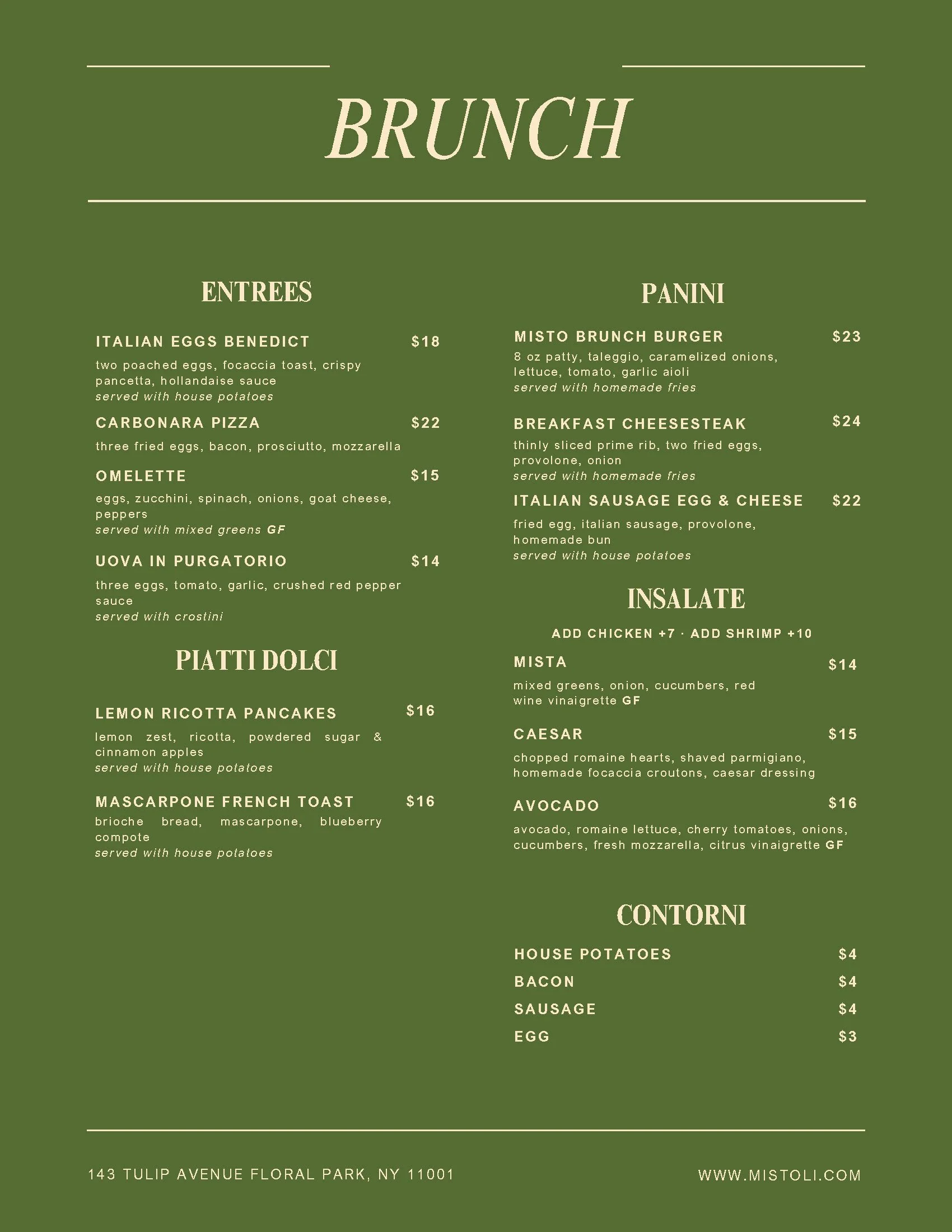 BRUNCH

ENTREES

ITALIAN EGGS BENEDICT $18
two poached eggs, focaccia toast, crispy pancetta, hollandaise sauce
served with house potatoes

CARBONARA PIZZA $22
three fried eggs, bacon, prosciutto, mozzarella

OMELETTE $15
eggs, zucchini, spinach, onions, goat cheese, peppers
served with mixed greens GF

UOVA IN PURGATORIO $14
three eggs, tomato, garlic, crushed red pepper sauce
served with crostini

PIATTI DOLCI

LEMON RICOTTA PANCAKES $16
lemon zest, ricotta, powdered sugar & cinnamon apples
served with house potatoes

MASCARPONE FRENCH TOAST $16
brioche bread, mascarpone, blueberry compote
served with house potatoes

PANINI

MISTO BRUNCH BURGER $23
8 oz patty, taleggio, caramelized onions, lettuce, tomato, garlic aioli
served with homemade fries

BREAKFAST CHEESESTEAK $24
thinly sliced prime rib, two fried eggs, provolone, onion
served with homemade fries

ITALIAN SAUSAGE EGG & CHEESE $22
fried egg, italian sausage, provolone, homemade bun
served with house potatoes

INSALATE

ADD CHICKEN +7 · ADD SHRIMP +10

MISTA $14
mixed greens, onion, cucumbers, red wine vinaigrette GF

CAESAR $15
chopped romaine hearts, shaved parmigiano, homemade focaccia croutons, caesar dressing

AVOCADO $16
avocado, romaine lettuce, cherry tomatoes, onions, cucumbers, fresh mozzarella, citrus vinaigrette GF

CONTORNI

HOUSE POTATOES $4
BACON $4
SAUSAGE $4
EGG $3

143 TULIP AVENUE FLORAL PARK, NY 11001

WWW.MISTOLI.COM